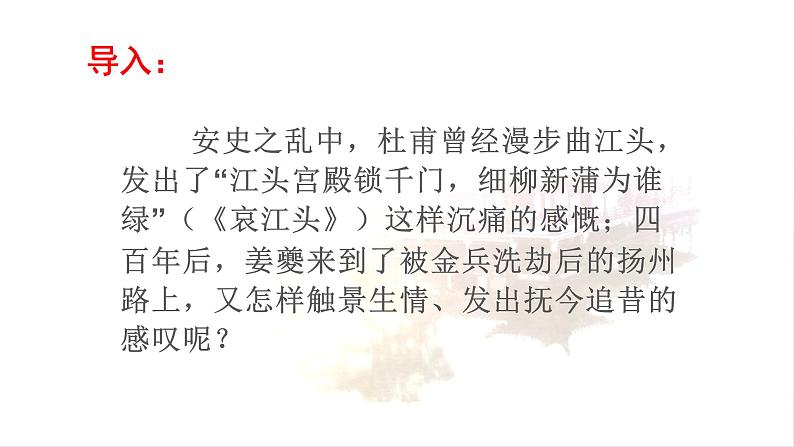 导入：

安史之乱中，杜甫曾经漫步曲江头，发出了“江头宫殿锁千门，细柳新蒲为谁绿”（《哀江头》）这样沉痛的感慨；四百年后，姜夔来到了被金兵洗劫后的扬州路上，又怎样触景生情、发出抚今追昔的感叹呢？